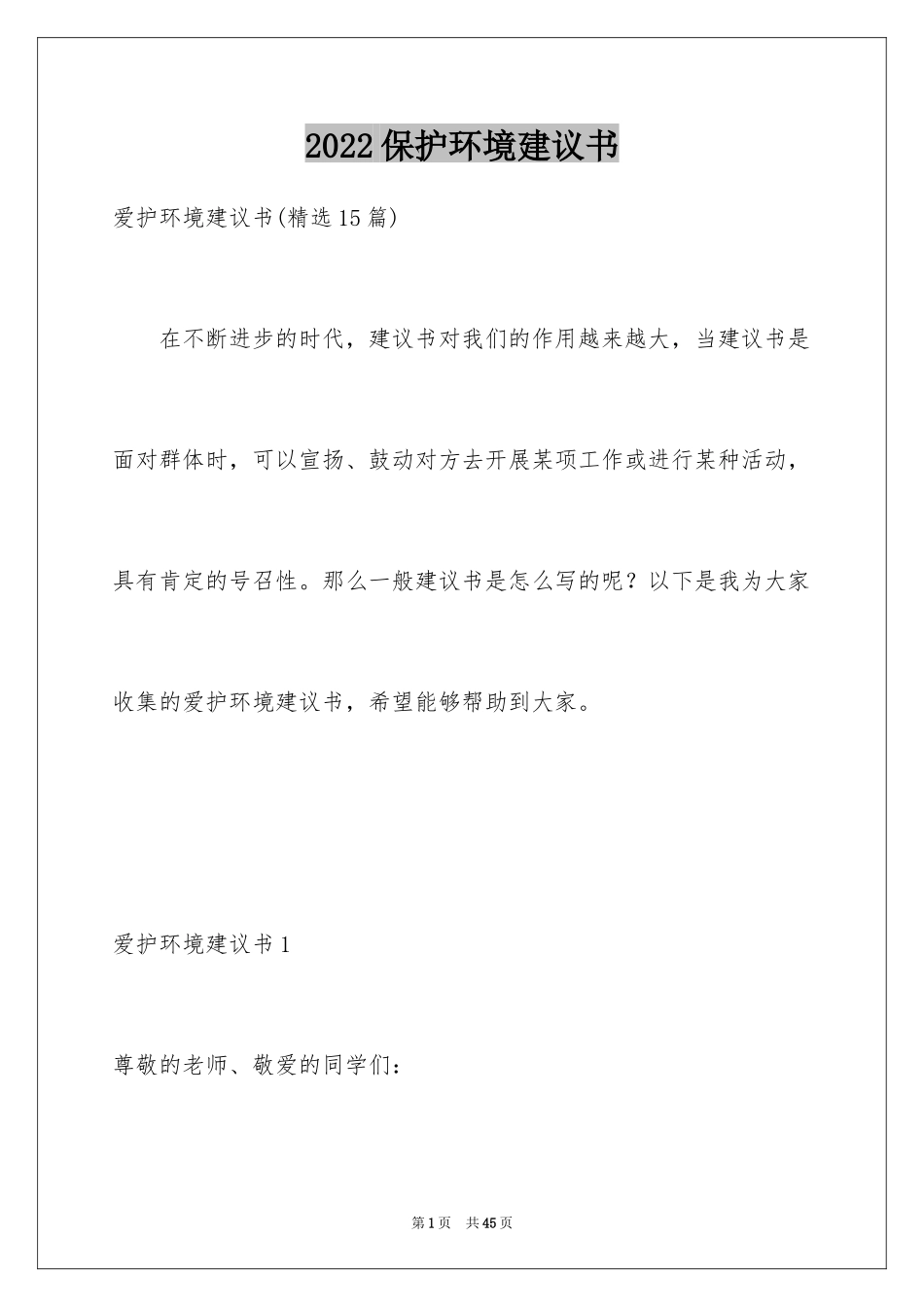 2022保护环境建议书

爱护环境建议书(精选15篇)

在不断进步的时代，建议书对我们的作用越来越大，当建议书是面对群体时，可以宣扬、鼓动对方去开展某项工作或进行某种活动，具有肯定的号召性。那么一般建议书是怎么写的呢？以下是我为大家收集的爱护环境建议书，希望能够帮助到大家。

爱护环境建议书1

尊敬的老师、敬爱的同学们：

第1页　共45页